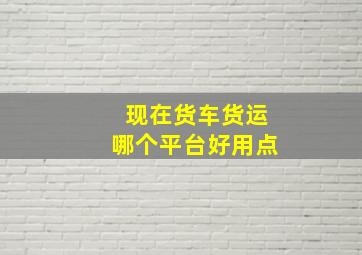 现在货车货运
哪个平台好用点